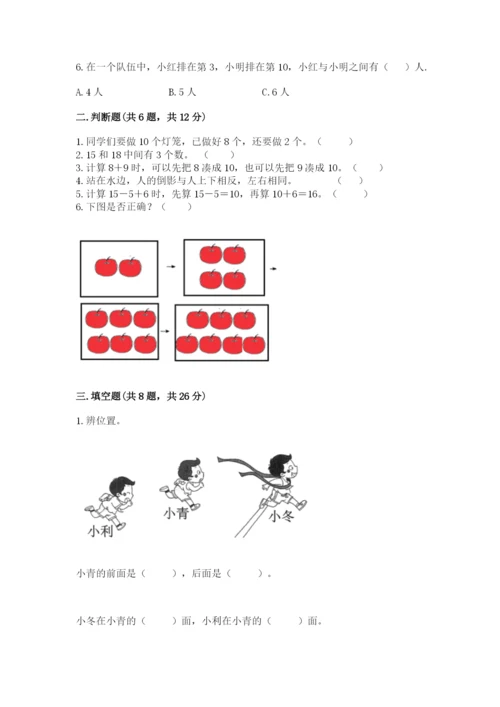 6. 在一个队伍中，小红排在第 3，小明排在第 10，小红与小明之间有（　）人.

A. 4 人　　B. 5 人　　C. 6 人

二. 判断题(共 6 题，共 12 分)

1. 同学们要做 10 个灯笼，已做好 8 个，还要做 2 个。（　）
2. 15 和 18 中间有 3 个数。（　）
3. 计算 8＋9 时，可以先把 8 凑成 10，也可以先把 9 凑成 10。（　）
4. 站在水边，人的倒影与人上下相反，左右相同。（　）
5. 计算 15－5＋6 时，先算 15－5＝10，再算 10＋6＝16。（　）
6. 下图是否正确？（　）

三. 填空题(共 8 题，共 26 分)

1. 辨位置。

小利　小青　小冬

小青的前面是（　），后面是（　）。

小冬在小青的（　）面，小利在小青的（　）面。